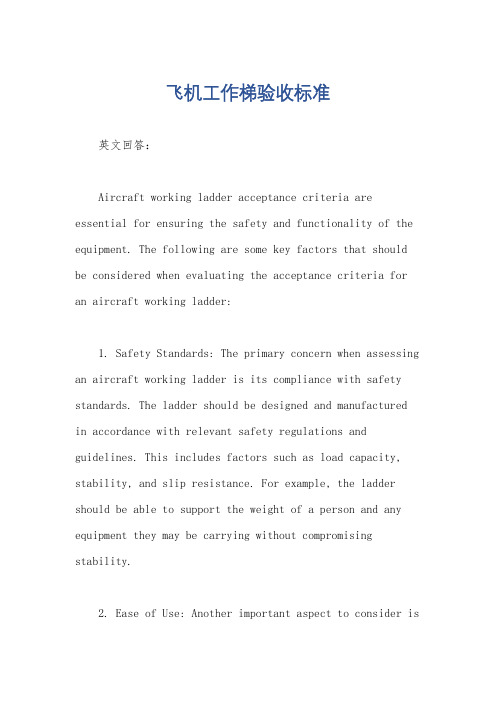 飞机工作梯验收标准

英文回答：

Aircraft working ladder acceptance criteria are essential for ensuring the safety and functionality of the equipment. The following are some key factors that should be considered when evaluating the acceptance criteria for an aircraft working ladder:

1. Safety Standards: The primary concern when assessing an aircraft working ladder is its compliance with safety standards. The ladder should be designed and manufactured in accordance with relevant safety regulations and guidelines. This includes factors such as load capacity, stability, and slip resistance. For example, the ladder should be able to support the weight of a person and any equipment they may be carrying without compromising stability.

2. Ease of Use: Another important aspect to consider is